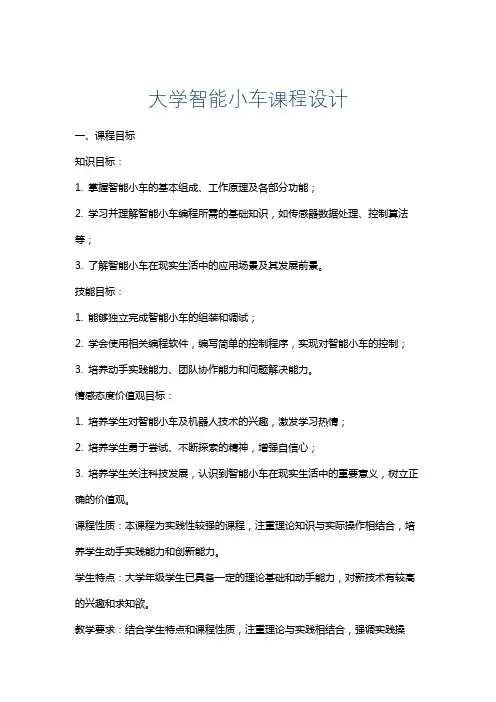 大学智能小车课程设计

一、课程目标

知识目标：

1. 掌握智能小车的基本组成、工作原理及各部分功能；

2. 学习并理解智能小车编程所需的基础知识，如传感器数据处理、控制算法等；

3. 了解智能小车在现实生活中的应用场景及其发展前景。

技能目标：

1. 能够独立完成智能小车的组装和调试；

2. 学会使用相关编程软件，编写简单的控制程序，实现对智能小车的控制；

3. 培养动手实践能力、团队协作能力和问题解决能力。

情感态度价值观目标：

1. 培养学生对智能小车及机器人技术的兴趣，激发学习热情；

2. 培养学生勇于尝试、不断探索的精神，增强自信心；

3. 培养学生关注科技发展，认识到智能小车在现实生活中的重要意义，树立正确的价值观。

课程性质：本课程为实践性较强的课程，注重理论知识与实际操作相结合，培养学生动手实践能力和创新能力。

学生特点：大学年级学生已具备一定的理论基础和动手能力，对新技术有较高的兴趣和求知欲。

教学要求：结合学生特点和课程性质，注重理论与实践相结合，强调实践操